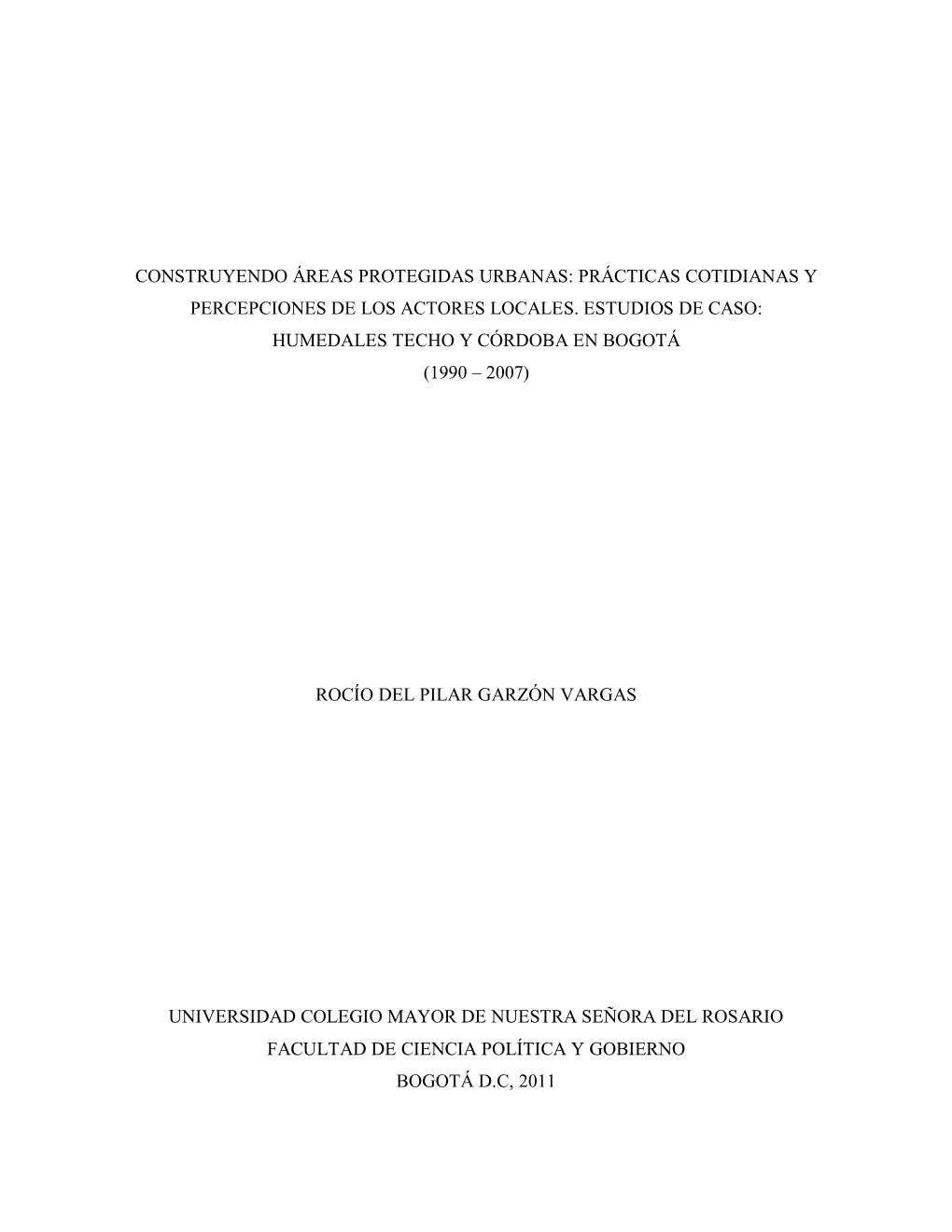 CONSTRUYENDO ÁREAS PROTEGIDAS URBANAS: PRÁCTICAS COTIDIANAS Y PERCEPCIONES DE LOS ACTORES LOCALES. ESTUDIOS DE CASO: HUMEDALES TECHO Y CÓRDOBA EN BOGOTÁ
(1990 – 2007)

ROCÍO DEL PILAR GARZÓN VARGAS

UNIVERSIDAD COLEGIO MAYOR DE NUESTRA SEÑORA DEL ROSARIO
FACULTAD DE CIENCIA POLÍTICA Y GOBIERNO
BOGOTÁ D.C, 2011